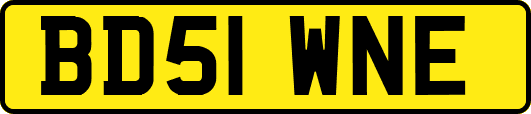 BD51 WNE